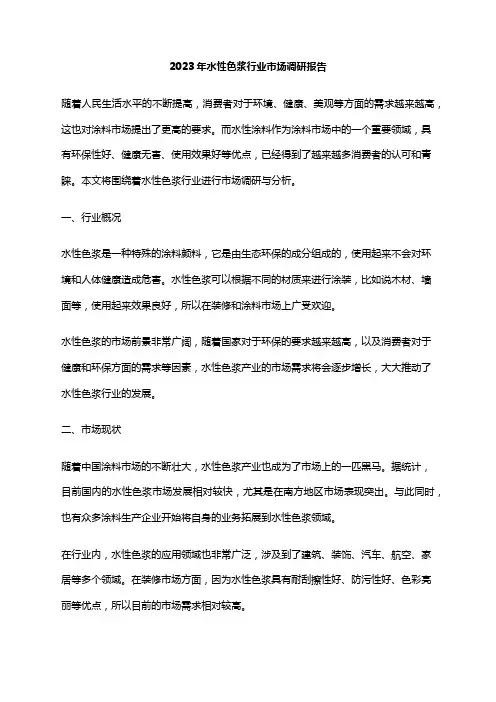 2023年水性色浆行业市场调研报告

随着人民生活水平的不断提高，消费者对于环境、健康、美观等方面的需求越来越高，这也对涂料市场提出了更高的要求。而水性涂料作为涂料市场中的一个重要领域，具有环保性好、健康无害、使用效果好等优点，已经得到了越来越多消费者的认可和青睐。本文将围绕着水性色浆行业进行市场调研与分析。

一、行业概况

水性色浆是一种特殊的涂料颜料，它是由生态环保的成分组成的，使用起来不会对环境和人体健康造成危害。水性色浆可以根据不同的材质来进行涂装，比如说木材、墙面等，使用起来效果良好，所以在装修和涂料市场上广受欢迎。

水性色浆的市场前景非常广阔，随着国家对于环保的要求越来越高，以及消费者对于健康和环保方面的需求等因素，水性色浆产业的市场需求将会逐步增长，大大推动了水性色浆行业的发展。

二、市场现状

随着中国涂料市场的不断壮大，水性色浆产业也成为了市场上的一匹黑马。据统计，目前国内的水性色浆市场发展相对较快，尤其是在南方地区市场表现突出。与此同时，也有众多涂料生产企业开始将自身的业务拓展到水性色浆领域。

在行业内，水性色浆的应用领域也非常广泛，涉及到了建筑、装饰、汽车、航空、家居等多个领域。在装修市场方面，因为水性色浆具有耐刮擦性好、防污性好、色彩亮丽等优点，所以目前的市场需求相对较高。